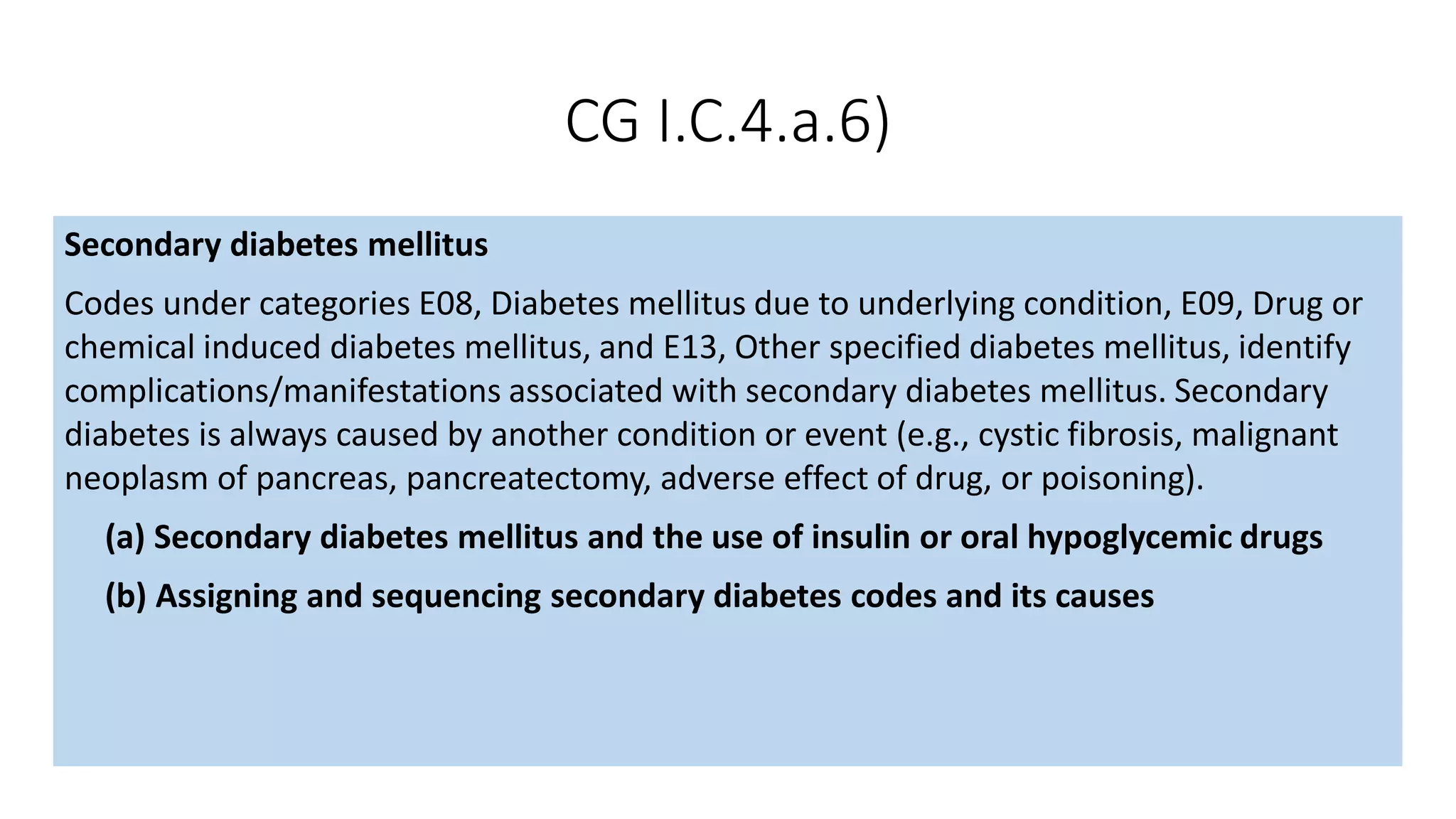 CG I.C.4.a.6)

Secondary diabetes mellitus

Codes under categories E08, Diabetes mellitus due to underlying condition, E09, Drug or chemical induced diabetes mellitus, and E13, Other specified diabetes mellitus, identify complications/manifestations associated with secondary diabetes mellitus. Secondary diabetes is always caused by another condition or event (e.g., cystic fibrosis, malignant neoplasm of pancreas, pancreatectomy, adverse effect of drug, or poisoning).

(a) Secondary diabetes mellitus and the use of insulin or oral hypoglycemic drugs

(b) Assigning and sequencing secondary diabetes codes and its causes